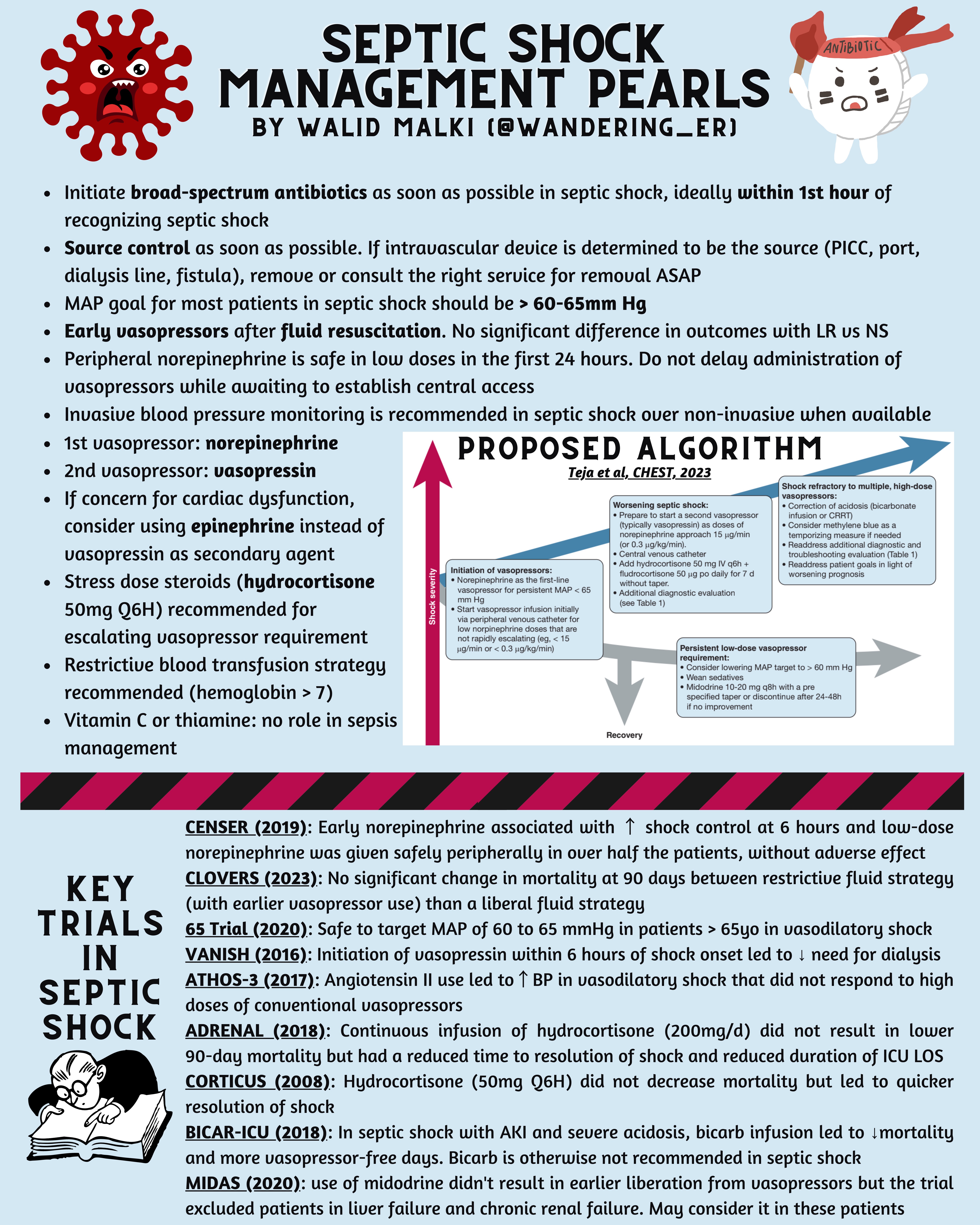 SEPTIC SHOCK
MANAGEMENT PEARLS
BY WALID MALKI (@WANDERING_ER)

ANTIBIOTIC

• Initiate broad-spectrum antibiotics as soon as possible in septic shock, ideally within 1st hour of recognizing septic shock
• Source control as soon as possible. If intravascular device is determined to be the source (PICC, port, dialysis line, fistula), remove or consult the right service for removal ASAP
• MAP goal for most patients in septic shock should be > 60-65mm Hg
• Early vasopressors after fluid resuscitation. No significant difference in outcomes with LR vs NS
• Peripheral norepinephrine is safe in low doses in the first 24 hours. Do not delay administration of vasopressors while awaiting to establish central access
• Invasive blood pressure monitoring is recommended in septic shock over non-invasive when available
• 1st vasopressor: norepinephrine
• 2nd vasopressor: vasopressin
• If concern for cardiac dysfunction, consider using epinephrine instead of vasopressin as secondary agent
• Stress dose steroids (hydrocortisone 50mg Q6H) recommended for escalating vasopressor requirement
• Restrictive blood transfusion strategy recommended (hemoglobin > 7)
• Vitamin C or thiamine: no role in sepsis management

PROPOSED ALGORITHM
Teja et al, CHEST, 2023

Shock severity

Initiation of vasopressors:
• Norepinephrine as the first-line vasopressor for persistent MAP < 65 mm Hg
• Start vasopressor infusion initially via peripheral venous catheter for low norpinephrine doses that are not rapidly escalating (eg, < 15 μg/min or < 0.3 μg/kg/min)

Worsening septic shock:
• Prepare to start a second vasopressor (typically vasopressin) as doses of norepinephrine approach 15 μg/min (or 0.3 μg/kg/min).
• Central venous catheter
• Add hydrocortisone 50 mg IV q6h + fludrocortisone 50 μg po daily for 7 d without taper.
• Additional diagnostic evaluation (see Table 1)

Shock refractory to multiple, high-dose vasopressors:
• Correction of acidosis (bicarbonate infusion or CRRT)
• Consider methylene blue as a temporizing measure if needed
• Readdress additional diagnostic and troubleshooting evaluation (Table 1)
• Readdress patient goals in light of worsening prognosis

Persistent low-dose vasopressor requirement:
• Consider lowering MAP target to > 60 mm Hg
• Wean sedatives
• Midodrine 10-20 mg q8h with a pre specified taper or discontinue after 24-48h if no improvement

Recovery

KEY TRIALS IN SEPTIC SHOCK

CENSER (2019): Early norepinephrine associated with ↑ shock control at 6 hours and low-dose norepinephrine was given safely peripherally in over half the patients, without adverse effect
CLOVERS (2023): No significant change in mortality at 90 days between restrictive fluid strategy (with earlier vasopressor use) than a liberal fluid strategy
65 Trial (2020): Safe to target MAP of 60 to 65 mmHg in patients > 65yo in vasodilatory shock
VANISH (2016): Initiation of vasopressin within 6 hours of shock onset led to ↓ need for dialysis
ATHOS-3 (2017): Angiotensin II use led to ↑ BP in vasodilatory shock that did not respond to high doses of conventional vasopressors
ADRENAL (2018): Continuous infusion of hydrocortisone (200mg/d) did not result in lower 90-day mortality but had a reduced time to resolution of shock and reduced duration of ICU LOS
CORTICUS (2008): Hydrocortisone (50mg Q6H) did not decrease mortality but led to quicker resolution of shock
BICAR-ICU (2018): In septic shock with AKI and severe acidosis, bicarb infusion led to ↓mortality and more vasopressor-free days. Bicarb is otherwise not recommended in septic shock
MIDAS (2020): use of midodrine didn't result in earlier liberation from vasopressors but the trial excluded patients in liver failure and chronic renal failure. May consider it in these patients